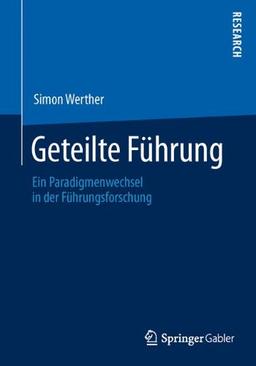 RESEARCH

Simon Werther

Geteilte Führung

Ein Paradigmenwechsel in der Führungsforschung

Springer Gabler